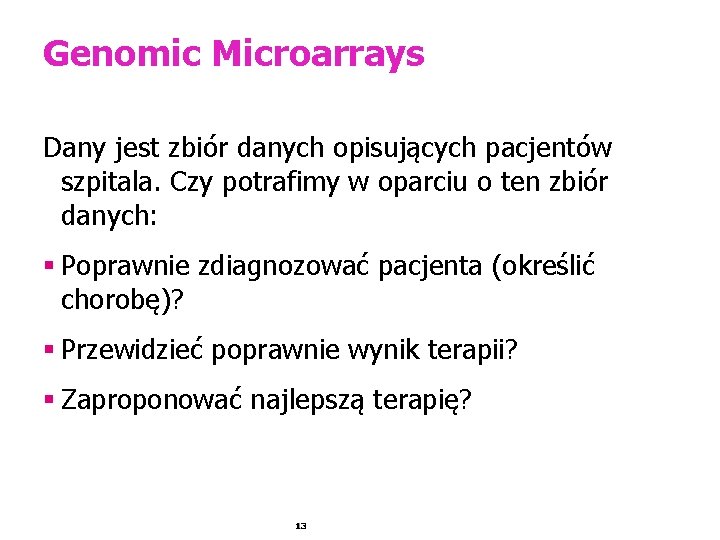 Genomic Microarrays

Dany jest zbiór danych opisujących pacjentów szpitala. Czy potrafimy w oparciu o ten zbiór danych:

▪ Poprawnie zdiagnozować pacjenta (określić chorobę)?

▪ Przewidzieć poprawnie wynik terapii?

▪ Zaproponować najlepszą terapię?

13